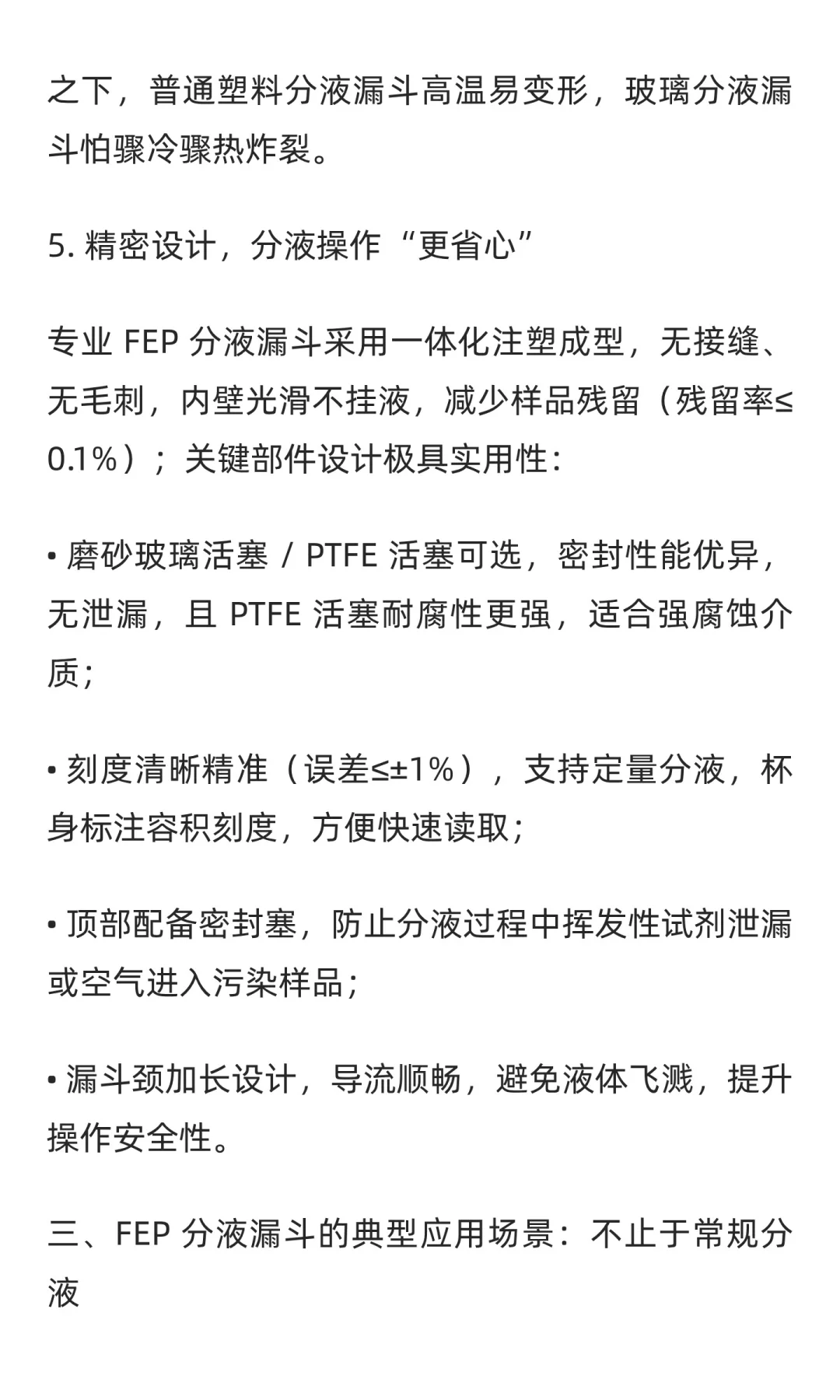 之下，普通塑料分液漏斗高温易变形，玻璃分液漏斗怕骤冷骤热炸裂。

5. 精密设计，分液操作“更省心”

专业 FEP 分液漏斗采用一体化注塑成型，无接缝、无毛刺，内壁光滑不挂液，减少样品残留（残留率≤0.1%）；关键部件设计极具实用性：

• 磨砂玻璃活塞 / PTFE 活塞可选，密封性能优异，无泄漏，且 PTFE 活塞耐腐性更强，适合强腐蚀介质；

• 刻度清晰精准（误差≤±1%），支持定量分液，杯身标注容积刻度，方便快速读取；

• 顶部配备密封塞，防止分液过程中挥发性试剂泄漏或空气进入污染样品；

• 漏斗颈加长设计，导流顺畅，避免液体飞溅，提升操作安全性。

三、FEP 分液漏斗的典型应用场景：不止于常规分液